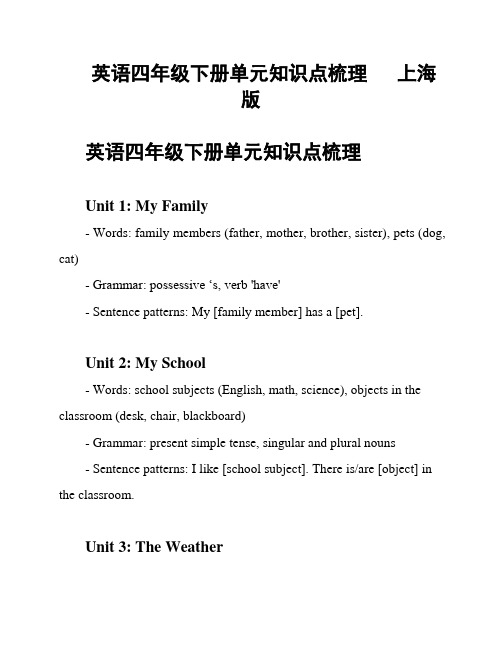 英语四年级下册单元知识点梳理　上海版

英语四年级下册单元知识点梳理

Unit 1: My Family

- Words: family members (father, mother, brother, sister), pets (dog, cat)

- Grammar: possessive ‘s, verb 'have'

- Sentence patterns: My [family member] has a [pet].

Unit 2: My School

- Words: school subjects (English, math, science), objects in the classroom (desk, chair, blackboard)

- Grammar: present simple tense, singular and plural nouns

- Sentence patterns: I like [school subject]. There is/are [object] in the classroom.

Unit 3: The Weather